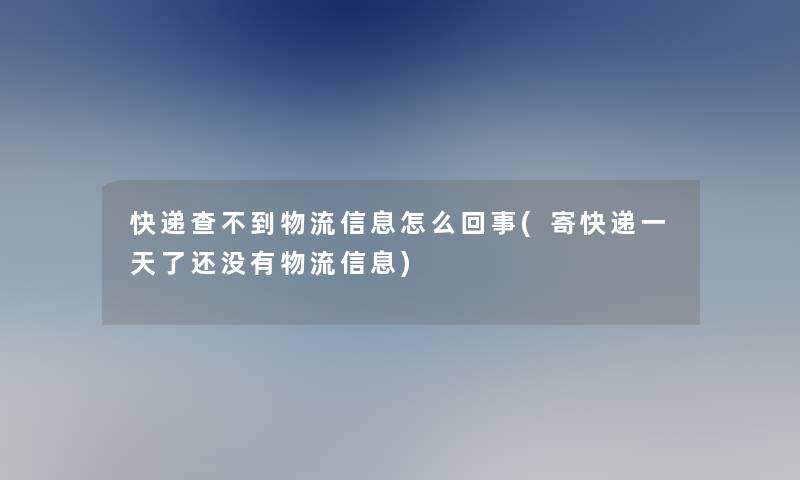 快递查不到物流信息怎么回事(寄快递一天了还没有物流信息)